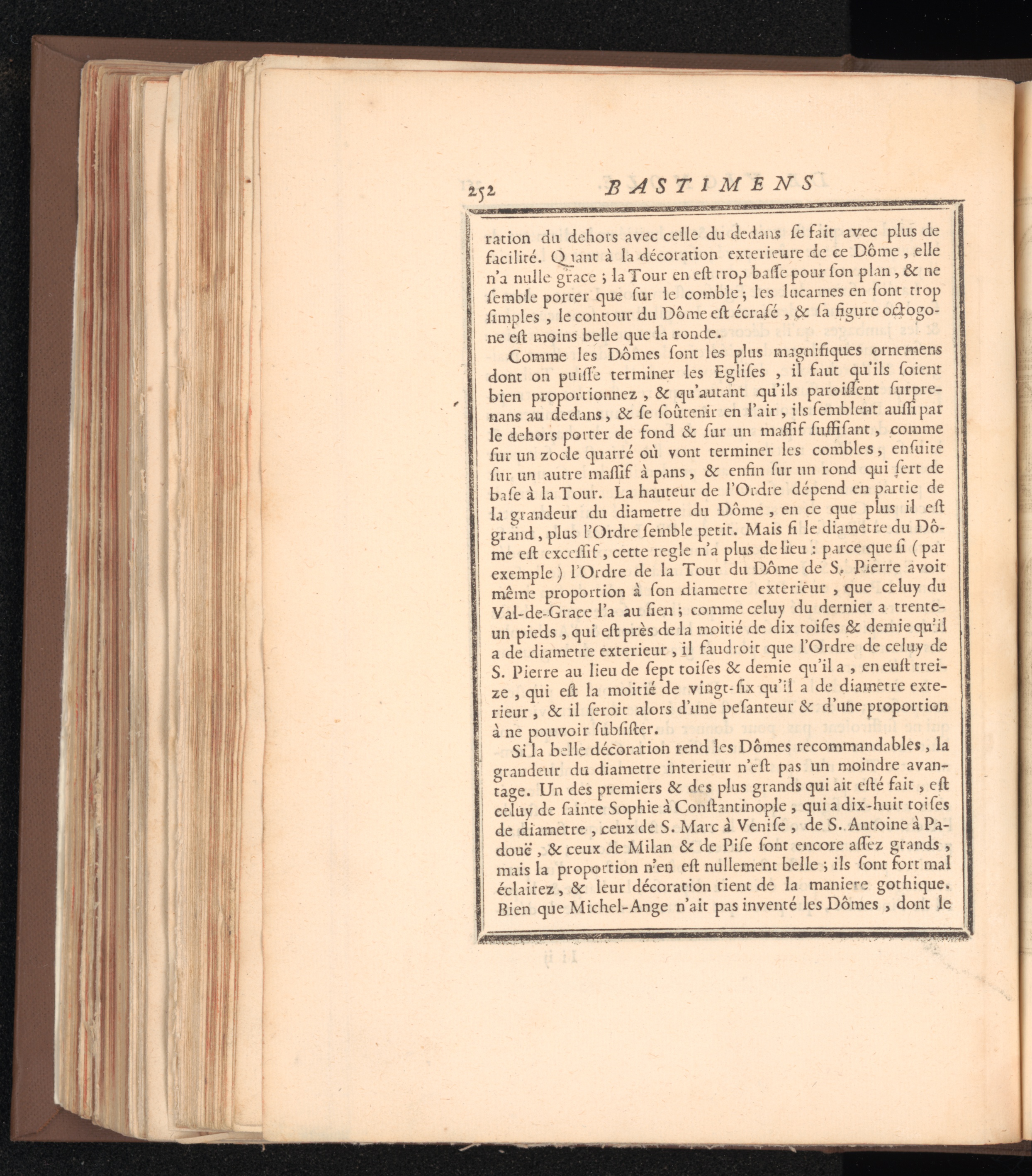 252 BASTIMENS

ration du dehors avec celle du dedans ſe fait avec plus de facilité. Quant à la décoration exterieure de ce Dôme, elle n'a nulle grace ; la Tour en eſt trop baſſe pour ſon plan, & ne ſemble porter que ſur le comble ; les lucarnes en ſont trop ſimples, le contour du Dôme eſt écraſé, & ſa figure octogone eſt moins belle que la ronde.

Comme les Dômes ſont les plus magnifiques ornemens dont on puiſſe terminer les Egliſes, il faut qu'ils ſoient bien proportionnez, & qu'autant qu'ils paroiſſent ſurprenans au dedans, & ſe ſoûtenir en l'air, ils ſemblent auſſi par le dehors porter de fond & ſur un maſſif ſuffiſant, comme ſur un zocle quarré où vont terminer les combles, enſuite ſur un autre maſſif à pans, & enfin ſur un rond qui ſert de baſe à la Tour. La hauteur de l'Ordre dépend en partie de la grandeur du diametre du Dôme, en ce que plus il eſt grand, plus l'Ordre ſemble petit. Mais ſi le diametre du Dôme eſt exceſſif, cette regle n'a plus de lieu : parce que ſi (par exemple) l'Ordre de la Tour du Dôme de S. Pierre avoit même proportion à ſon diametre exterieur, que celuy du Val-de-Grace l'a au ſien ; comme celuy du dernier a trente-un pieds, qui eſt près de la moitié de dix toiſes & demie qu'il a de diametre exterieur, il faudroit que l'Ordre de celuy de S. Pierre au lieu de ſept toiſes & demie qu'il a, en euſt treize, qui eſt la moitié de vingt-ſix qu'il a de diametre exterieur, & il ſeroit alors d'une peſanteur & d'une proportion à ne pouvoir ſubſiſter.

Si la belle décoration rend les Dômes recommandables, la grandeur du diametre interieur n'eſt pas un moindre avantage. Un des premiers & des plus grands qui ait eſté fait, eſt celuy de ſainte Sophie à Conſtantinople, qui a dix-huit toiſes de diametre, ceux de S. Marc à Veniſe, de S. Antoine à Padouë, & ceux de Milan & de Piſe ſont encore aſſez grands, mais la proportion n'en eſt nullement belle ; ils ſont fort mal éclairez, & leur décoration tient de la maniere gothique. Bien que Michel-Ange n'ait pas inventé les Dômes, dont le